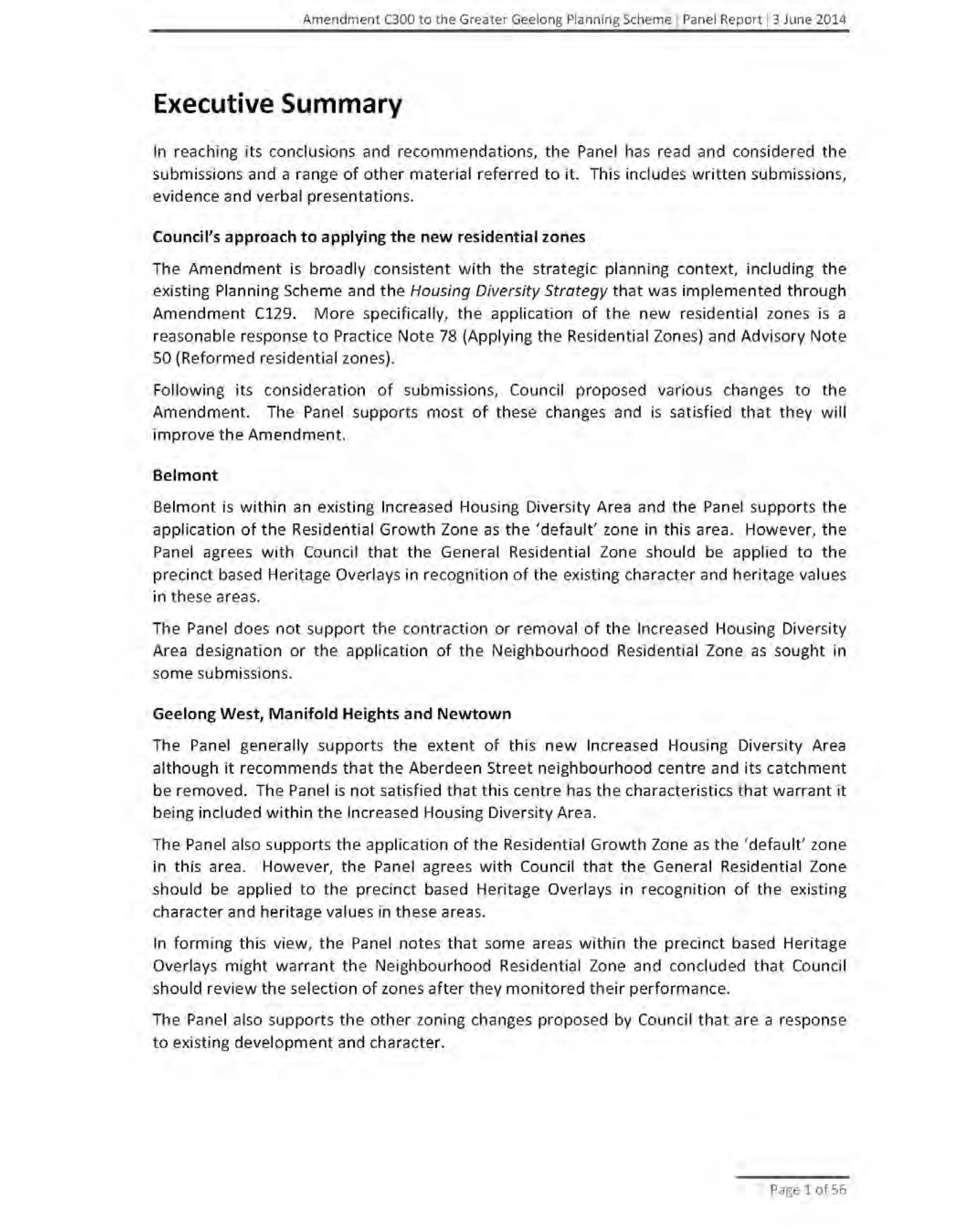 Amendment C300 to the Greater Geelong Planning Scheme | Panel Report | 3 June 2014

Executive Summary

In reaching its conclusions and recommendations, the Panel has read and considered the submissions and a range of other material referred to it. This includes written submissions, evidence and verbal presentations.

Council's approach to applying the new residential zones

The Amendment is broadly consistent with the strategic planning context, including the existing Planning Scheme and the Housing Diversity Strategy that was implemented through Amendment C129. More specifically, the application of the new residential zones is a reasonable response to Practice Note 78 (Applying the Residential Zones) and Advisory Note 50 (Reformed residential zones).

Following its consideration of submissions, Council proposed various changes to the Amendment. The Panel supports most of these changes and is satisfied that they will improve the Amendment.

Belmont

Belmont is within an existing Increased Housing Diversity Area and the Panel supports the application of the Residential Growth Zone as the 'default' zone in this area. However, the Panel agrees with Council that the General Residential Zone should be applied to the precinct based Heritage Overlays in recognition of the existing character and heritage values in these areas.

The Panel does not support the contraction or removal of the Increased Housing Diversity Area designation or the application of the Neighbourhood Residential Zone as sought in some submissions.

Geelong West, Manifold Heights and Newtown

The Panel generally supports the extent of this new Increased Housing Diversity Area although it recommends that the Aberdeen Street neighbourhood centre and its catchment be removed. The Panel is not satisfied that this centre has the characteristics that warrant it being included within the Increased Housing Diversity Area.

The Panel also supports the application of the Residential Growth Zone as the 'default' zone in this area. However, the Panel agrees with Council that the General Residential Zone should be applied to the precinct based Heritage Overlays in recognition of the existing character and heritage values in these areas.

In forming this view, the Panel notes that some areas within the precinct based Heritage Overlays might warrant the Neighbourhood Residential Zone and concluded that Council should review the selection of zones after they monitored their performance.

The Panel also supports the other zoning changes proposed by Council that are a response to existing development and character.

Page 1 of 56